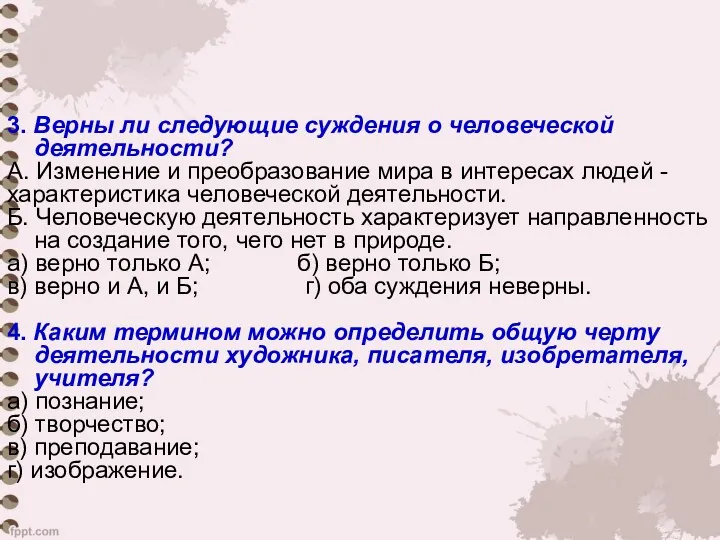 3. Верны ли следующие суждения о человеческой деятельности?
А. Изменение и преобразование мира в интересах людей - характеристика человеческой деятельности.
Б. Человеческую деятельность характеризует направленность на создание того, чего нет в природе.
а) верно только А; б) верно только Б;
в) верно и А, и Б; г) оба суждения неверны.

4. Каким термином можно определить общую черту деятельности художника, писателя, изобретателя, учителя?
а) познание;
б) творчество;
в) преподавание;
г) изображение.

fppt.com